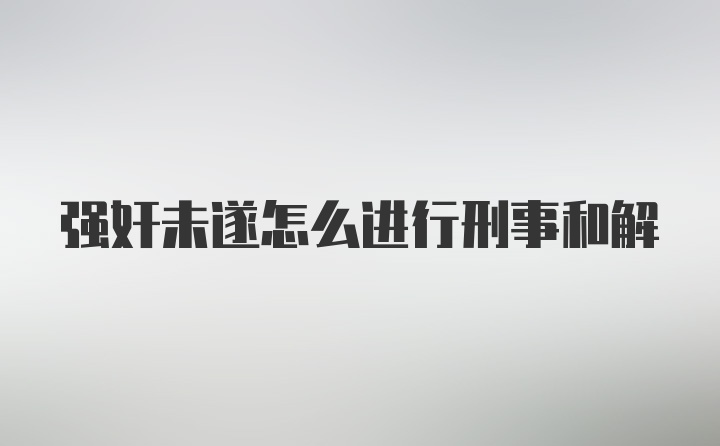 强奸未遂怎么进行刑事和解